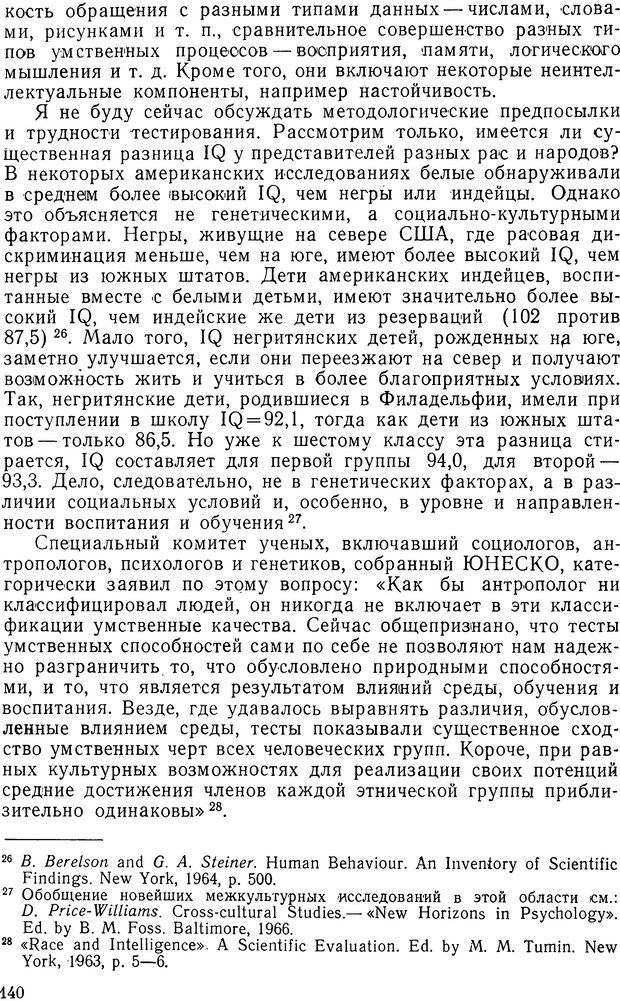 кость обращения с разными типами данных — числами, словами, рисунками и т. п., сравнительное совершенство разных типов умственных процессов — восприятия, памяти, логического мышления и т. д. Кроме того, они включают некоторые неинтеллектуальные компоненты, например настойчивость.

Я не буду сейчас обсуждать методологические предпосылки и трудности тестирования. Рассмотрим только, имеется ли существенная разница IQ у представителей разных рас и народов? В некоторых американских исследованиях белые обнаруживали в среднем более высокий IQ, чем негры или индейцы. Однако это объясняется не генетическими, а социально-культурными факторами. Негры, живущие на севере США, где расовая дискриминация меньше, чем на юге, имеют более высокий IQ, чем негры из южных штатов. Дети американских индейцев, воспитанные вместе с белыми детьми, имеют значительно более высокий IQ, чем индейские же дети из резерваций (102 против 87,5) $^{26}$. Мало того, IQ негритянских детей, рожденных на юге, заметно улучшается, если они переезжают на север и получают возможность жить и учиться в более благоприятных условиях. Так, негритянские дети, родившиеся в Филадельфии, имели при поступлении в школу IQ=92,1, тогда как дети из южных штатов — только 86,5. Но уже к шестому классу эта разница стирается, IQ составляет для первой группы 94,0, для второй — 93,3. Дело, следовательно, не в генетических факторах, а в различии социальных условий и, особенно, в уровне и направленности воспитания и обучения $^{27}$.

Специальный комитет ученых, включавший социологов, антропологов, психологов и генетиков, собранный ЮНЕСКО, категорически заявил по этому вопросу: «Как бы антрополог ни классифицировал людей, он никогда не включает в эти классификации умственные качества. Сейчас общепризнано, что тесты умственных способностей сами по себе не позволяют нам надежно разграничить то, что обусловлено природными способностями, и то, что является результатом влияний среды, обучения и воспитания. Везде, где удавалось выравнять различия, обусловленные влиянием среды, тесты показывали существенное сходство умственных черт всех человеческих групп. Короче, при равных культурных возможностях для реализации своих потенций средние достижения членов каждой этнической группы приблизительно одинаковы» $^{28}$.

$^{26}$ B. Berelson and G. A. Steiner. Human Behaviour. An Inventory of Scientific Findings. New York, 1964, p. 500.
$^{27}$ Обобщение новейших межкультурных исследований в этой области см.: D. Price-Williams. Cross-cultural Studies.— «New Horizons in Psychology». Ed. by B. M. Foss. Baltimore, 1966.
$^{28}$ «Race and Intelligence». A Scientific Evaluation. Ed. by M. M. Tumin. New York, 1963, p. 5—6.

140